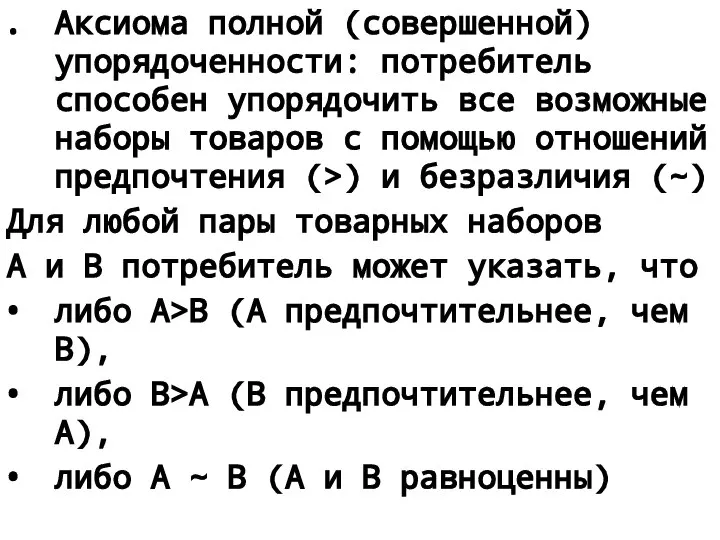 . Аксиома полной (совершенной) упорядоченности: потребитель способен упорядочить все возможные наборы товаров с помощью отношений предпочтения (>) и безразличия (~)

Для любой пары товарных наборов

А и В потребитель может указать, что

• либо А>В (А предпочтительнее, чем В),

• либо В>А (В предпочтительнее, чем А),

• либо А ~ В (А и В равноценны)